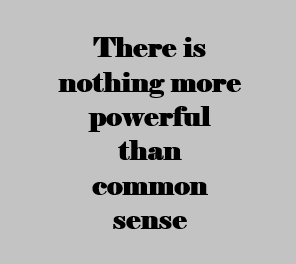 There is nothing more powerful than common sense